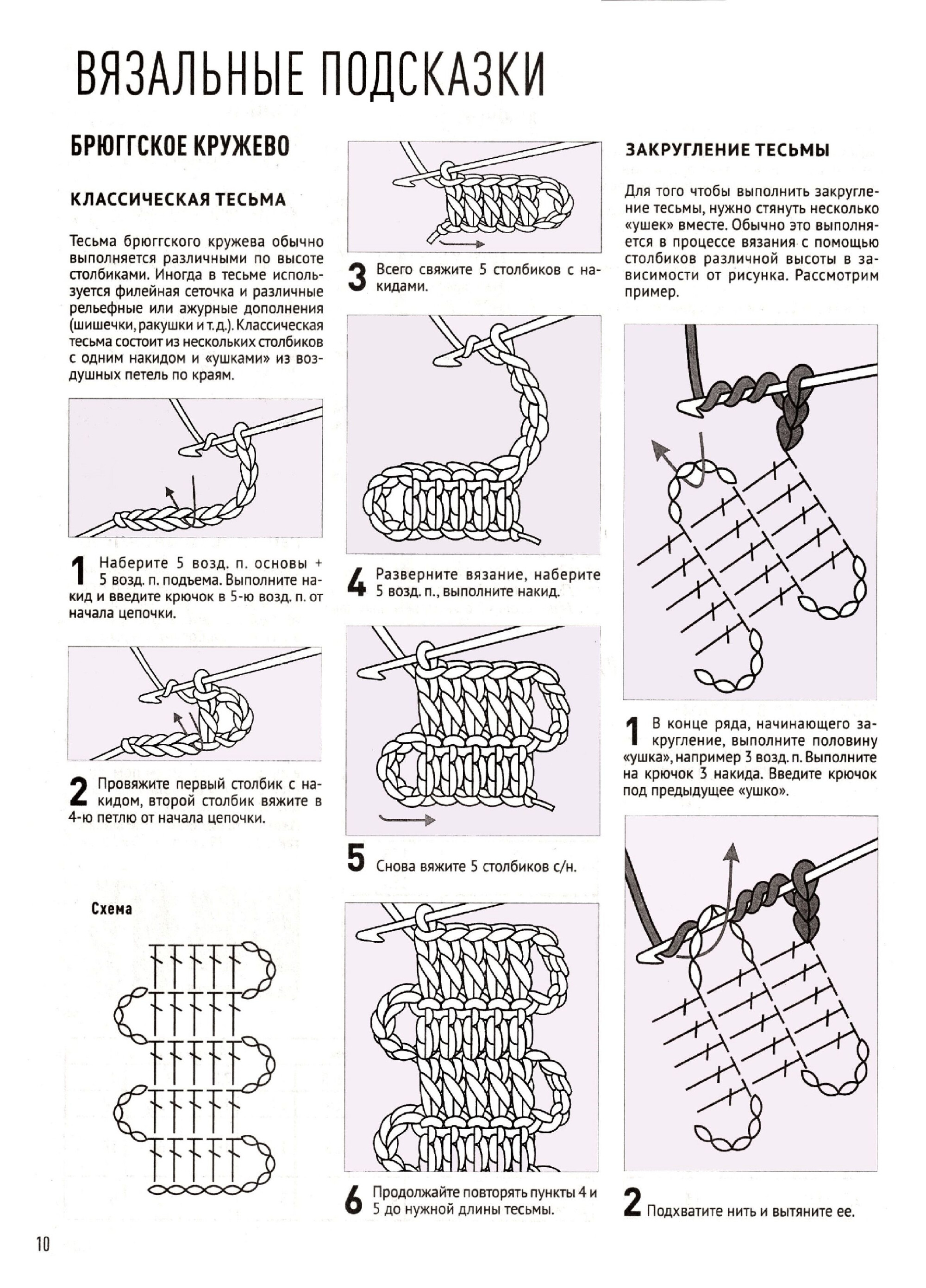 ВЯЗАЛЬНЫЕ ПОДСКАЗКИ

БРЮГГСКОЕ КРУЖЕВО

КЛАССИЧЕСКАЯ ТЕСЬМА

Тесьма брюггского кружева обычно выполняется различными по высоте столбиками. Иногда в тесьме используется филейная сеточка и различные рельефные или ажурные дополнения (шишечки, ракушки и т. д.). Классическая тесьма состоит из нескольких столбиков с одним накидом и «ушками» из воздушных петель по краям.

1 Наберите 5 возд. п. основы + 5 возд. п. подъема. Выполните накид и введите крючок в 5-ю возд. п. от начала цепочки.

2 Провяжите первый столбик с накидом, второй столбик вяжите в 4-ю петлю от начала цепочки.

Схема

3 Всего свяжите 5 столбиков с накидами.

4 Разверните вязание, наберите 5 возд. п., выполните накид.

5 Снова вяжите 5 столбиков с/н.

6 Продолжайте повторять пункты 4 и 5 до нужной длины тесьмы.

ЗАКРУГЛЕНИЕ ТЕСЬМЫ

Для того чтобы выполнить закругление тесьмы, нужно стянуть несколько «ушек» вместе. Обычно это выполняется в процессе вязания с помощью столбиков различной высоты в зависимости от рисунка. Рассмотрим пример.

1 В конце ряда, начинающего закругление, выполните половину «ушка», например 3 возд. п. Выполните на крючок 3 накида. Введите крючок под предыдущее «ушко».

2 Подхватите нить и вытяните ее.

10